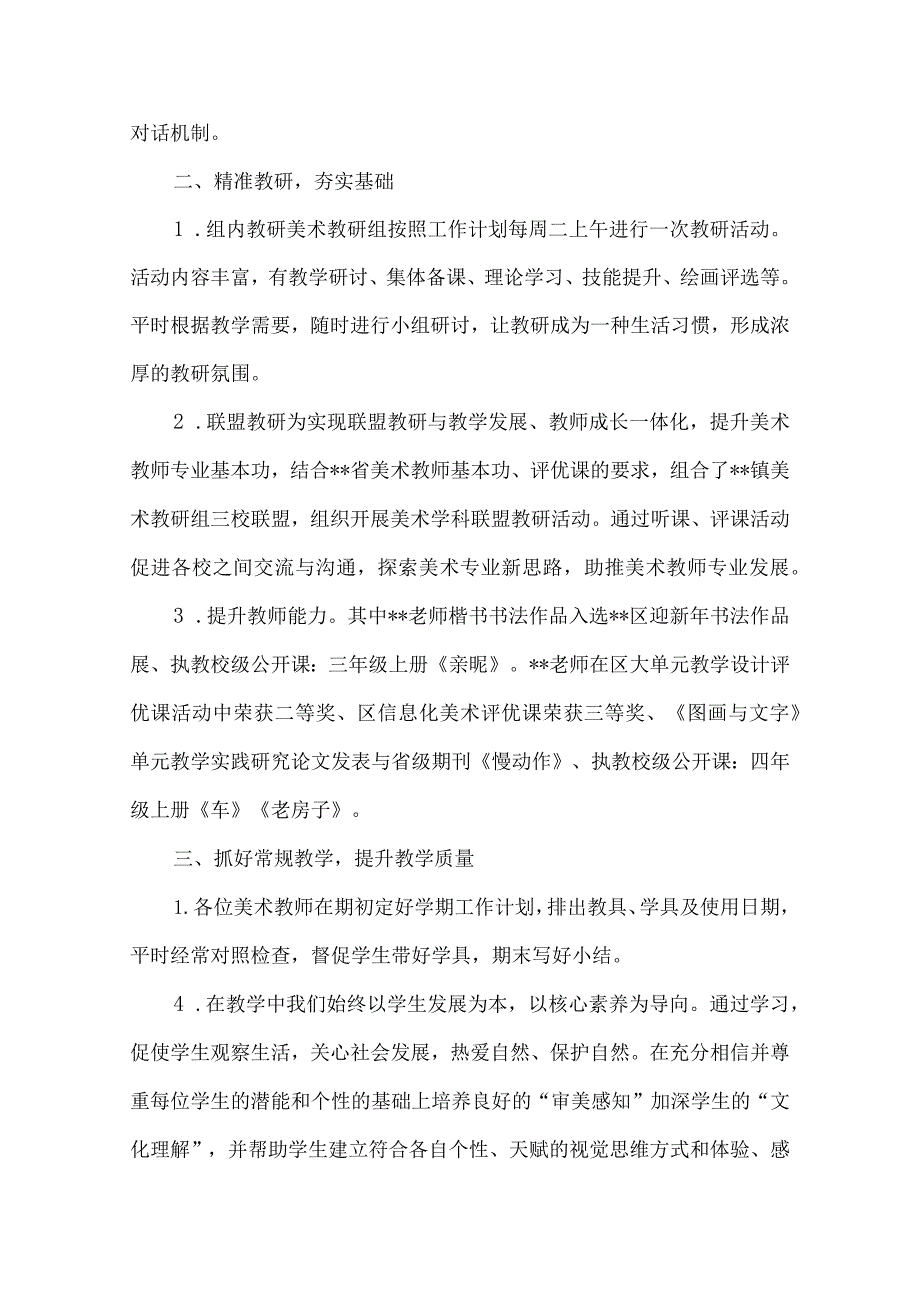 对话机制。

二、精准教研，夯实基础

1．组内教研美术教研组按照工作计划每周二上午进行一次教研活动。活动内容丰富，有教学研讨、集体备课、理论学习、技能提升、绘画评选等。平时根据教学需要，随时进行小组研讨，让教研成为一种生活习惯，形成浓厚的教研氛围。

2．联盟教研为实现联盟教研与教学发展、教师成长一体化，提升美术教师专业基本功，结合**省美术教师基本功、评优课的要求，组合了**镇美术教研组三校联盟，组织开展美术学科联盟教研活动。通过听课、评课活动促进各校之间交流与沟通，探索美术专业新思路，助推美术教师专业发展。

3．提升教师能力。其中**老师楷书书法作品入选**区迎新年书法作品展、执教校级公开课：三年级上册《亲昵》。**老师在区大单元教学设计评优课活动中荣获二等奖、区信息化美术评优课荣获三等奖、《图画与文字》单元教学实践研究论文发表与省级期刊《慢动作》、执教校级公开课：四年级上册《车》《老房子》。

三、抓好常规教学，提升教学质量

1.各位美术教师在期初定好学期工作计划，排出教具、学具及使用日期，平时经常对照检查，督促学生带好学具，期末写好小结。

4．在教学中我们始终以学生发展为本，以核心素养为导向。通过学习，促使学生观察生活，关心社会发展，热爱自然、保护自然。在充分相信并尊重每位学生的潜能和个性的基础上培养良好的“审美感知”加深学生的“文化理解”，并帮助学生建立符合各自个性、天赋的视觉思维方式和体验、感